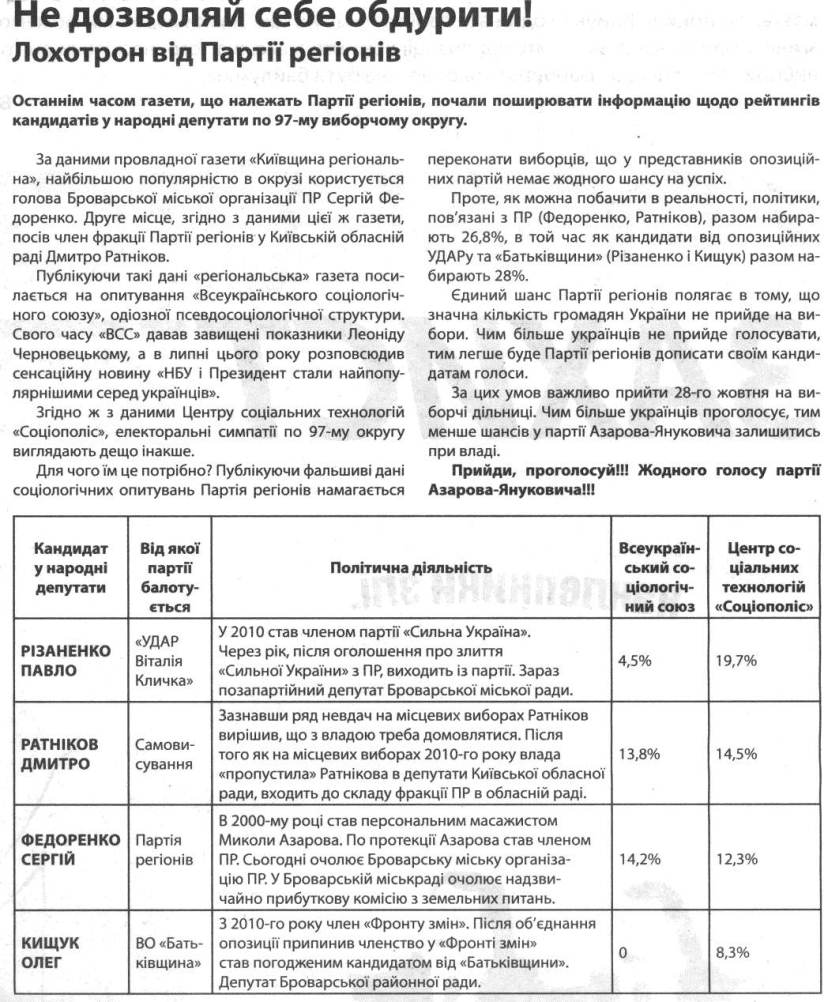 Не дозволяй себе обдурити!
Лохотрон від Партії регіонів

Останнім часом газети, що належать Партії регіонів, почали поширювати інформацію щодо рейтингів кандидатів у народні депутати по 97-му виборчому округу.

За даними провладної газети «Київщина регіональна», найбільшою популярністю в окрузі користується голова Броварської міської організації ПР Сергій Федоренко. Друге місце, згідно з даними цієї ж газети, посів член фракції Партії регіонів у Київській обласній раді Дмитро Ратніков.

Публікуючи такі дані «регіональська» газета посилається на опитування «Всеукраїнського соціологічного союзу», одіозної псевдосоціологічної структури. Свого часу «ВСС» давав завищені показники Леоніду Черновецькому, а в липні цього року розповсюдив сенсаційну новину «НБУ і Президент стали найпопулярнішими серед українців».

Згідно ж з даними Центру соціальних технологій «Соціополіс», електоральні симпатії по 97-му округу виглядають дещо інакше.

Для чого їм це потрібно? Публікуючи фальшиві дані соціологічних опитувань Партія регіонів намагається переконати виборців, що у представників опозиційних партій немає жодного шансу на успіх.

Проте, як можна побачити в реальності, політики, пов'язані з ПР (Федоренко, Ратніков), разом набирають 26,8%, в той час як кандидати від опозиційних УДАРу та «Батьківщини» (Різаненко і Кищук) разом набирають 28%.

Єдиний шанс Партії регіонів полягає в тому, що значна кількість громадян України не прийде на вибори. Чим більше українців не прийде голосувати, тим легше буде Партії регіонів дописати своїм кандидатам голоси.

За цих умов важливо прийти 28-го жовтня на виборчі дільниці. Чим більше українців проголосує, тим менше шансів у партії Азарова-Януковича залишитись при владі.

Прийди, проголосуй!!! Жодного голосу партії Азарова-Януковича!!!

| Кандидат у народні депутати | Від якої партії балотується | Політична діяльність | Всеукраїнський соціологічний союз | Центр соціальних технологій «Соціополіс» |
|---|---|---|---|---|
| РІЗАНЕНКО ПАВЛО | «УДАР Віталія Кличка» | У 2010 став членом партії «Сильна Україна». Через рік, після оголошення про злиття «Сильної України» з ПР, виходить із партії. Зараз позапартійний депутат Броварської міської ради. | 4,5% | 19,7% |
| РАТНІКОВ ДМИТРО | Самовисування | Зазнавши ряд невдач на місцевих виборах Ратніков вирішив, що з владою треба домовлятися. Після того як на місцевих виборах 2010-го року влада «пропустила» Ратнікова в депутати Київської обласної ради, входить до складу фракції ПР в обласній раді. | 13,8% | 14,5% |
| ФЕДОРЕНКО СЕРГІЙ | Партія регіонів | В 2000-му році став персональним масажистом Миколи Азарова. По протекції Азарова став членом ПР. Сьогодні очолює Броварську міську організацію ПР. У Броварській міськраді очолює надзвичайно прибуткову комісію з земельних питань. | 14,2% | 12,3% |
| КИЩУК ОЛЕГ | ВО «Батьківщина» | З 2010-го року член «Фронту змін». Після об'єднання опозиції припинив членство у «Фронті змін» став погодженим кандидатом від «Батьківщини». Депутат Броварської районної ради. | 0 | 8,3% |